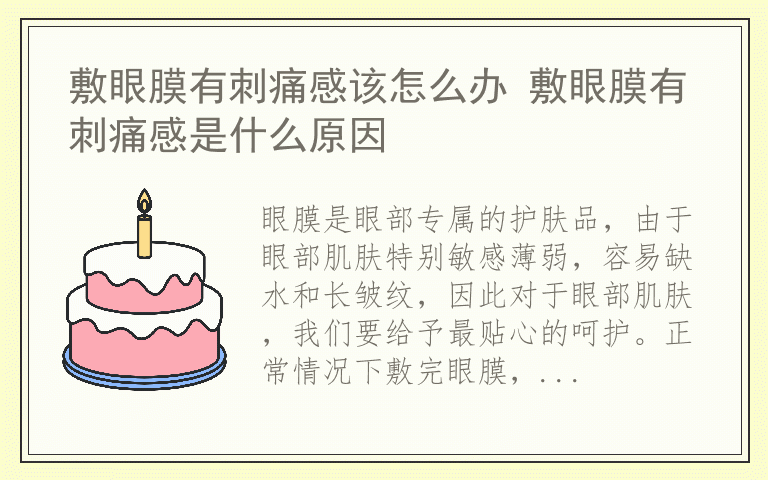 敷眼膜有刺痛感该怎么办 敷眼膜有刺痛感是什么原因

眼膜是眼部专属的护肤品，由于眼部肌肤特别敏感薄弱，容易缺水和长皱纹，因此对于眼部肌肤，我们要给予最贴心的呵护。正常情况下敷完眼膜，...